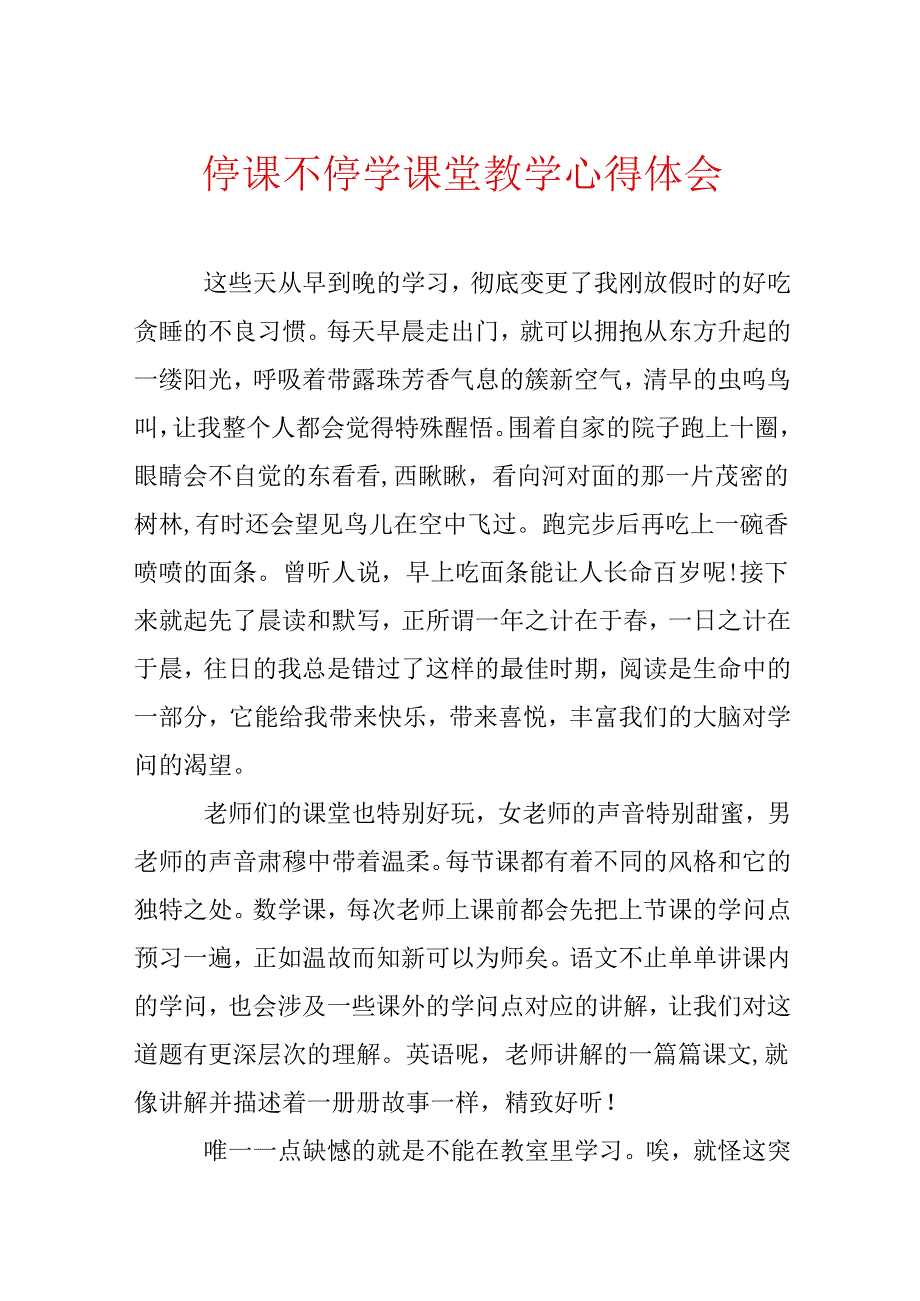 停课不停学课堂教学心得体会

这些天从早到晚的学习，彻底变更了我刚放假时的好吃贪睡的不良习惯。每天早晨走出门，就可以拥抱从东方升起的一缕阳光，呼吸着带露珠芳香气息的簇新空气，清早的虫鸣鸟叫，让我整个人都会觉得特殊醒悟。围着自家的院子跑上十圈，眼睛会不自觉的东看看,西瞅瞅，看向河对面的那一片茂密的树林,有时还会望见鸟儿在空中飞过。跑完步后再吃上一碗香喷喷的面条。曾听人说，早上吃面条能让人长命百岁呢!接下来就起先了晨读和默写，正所谓一年之计在于春，一日之计在于晨，往日的我总是错过了这样的最佳时期，阅读是生命中的一部分，它能给我带来快乐，带来喜悦，丰富我们的大脑对学问的渴望。

老师们的课堂也特别好玩，女老师的声音特别甜蜜，男老师的声音肃穆中带着温柔。每节课都有着不同的风格和它的独特之处。数学课，每次老师上课前都会先把上节课的学问点预习一遍，正如温故而知新可以为师矣。语文不止单单讲课内的学问，也会涉及一些课外的学问点对应的讲解，让我们对这道题有更深层次的理解。英语呢，老师讲解的一篇篇课文,就像讲解并描述着一册册故事一样，精致好听！

唯一一点缺憾的就是不能在教室里学习。唉，就怪这突